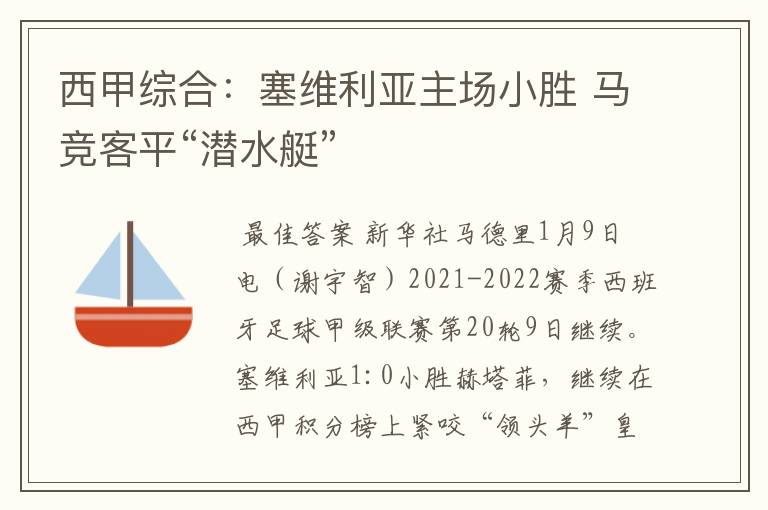 西甲综合：塞维利亚主场小胜 马竞客平“潜水艇”

最佳答案 新华社马德里1月9日电（谢宇智）2021-2022赛季西班牙足球甲级联赛第20轮9日继续。塞维利亚1：0小胜赫塔菲，继续在西甲积分榜上紧咬“领头羊”皇